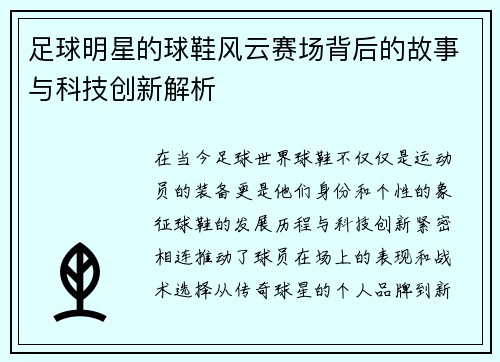 足球明星的球鞋风云赛场背后的故事与科技创新解析

在当今足球世界球鞋不仅仅是运动员的装备更是他们身份和个性的象征球鞋的发展历程与科技创新紧密相连推动了球员在场上的表现和战术选择从传奇球星的个人品牌到新